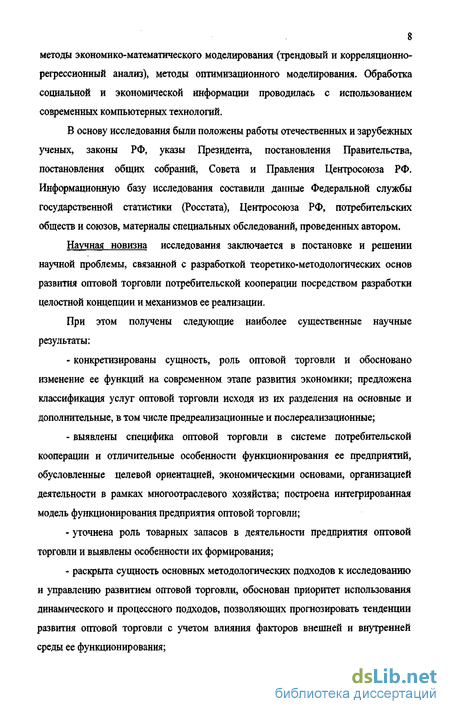 8

методы экономико-математического моделирования (трендовый и корреляционно-регрессионный анализ), методы оптимизационного моделирования. Обработка социальной и экономической информации проводилась с использованием современных компьютерных технологий.

В основу исследования были положены работы отечественных и зарубежных ученых, законы РФ, указы Президента, постановления Правительства, постановления общих собраний, Совета и Правления Центросоюза РФ. Информационную базу исследования составили данные Федеральной службы государственной статистики (Росстата), Центросоюза РФ, потребительских обществ и союзов, материалы специальных обследований, проведенных автором.

Научная новизна исследования заключается в постановке и решении научной проблемы, связанной с разработкой теоретико-методологических основ развития оптовой торговли потребительской кооперации посредством разработки целостной концепции и механизмов ее реализации.

При этом получены следующие наиболее существенные научные результаты:

- конкретизированы сущность, роль оптовой торговли и обосновано изменение ее функций на современном этапе развития экономики; предложена классификация услуг оптовой торговли исходя из их разделения на основные и дополнительные, в том числе предреализационные и послереализационные;

- выявлены специфика оптовой торговли в системе потребительской кооперации и отличительные особенности функционирования ее предприятий, обусловленные целевой ориентацией, экономическими основами, организацией деятельности в рамках многоотраслевого хозяйства; построена интегрированная модель функционирования предприятия оптовой торговли;

- уточнена роль товарных запасов в деятельности предприятия оптовой торговли и выявлены особенности их формирования;

- раскрыта сущность основных методологических подходов к исследованию и управлению развитием оптовой торговли, обоснован приоритет использования динамического и процессного подходов, позволяющих прогнозировать тенденции развития оптовой торговли с учетом влияния факторов внешней и внутренней среды ее функционирования;

dsLib.net
библиотека диссертаций